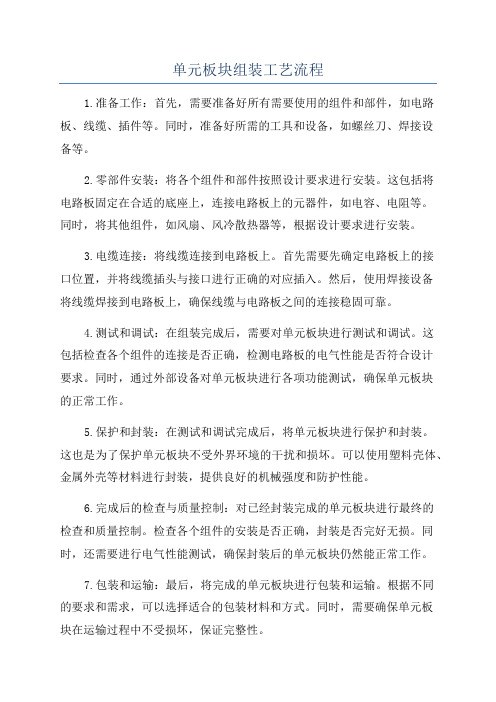 单元板块组装工艺流程

1.准备工作：首先，需要准备好所有需要使用的组件和部件，如电路板、线缆、插件等。同时，准备好所需的工具和设备，如螺丝刀、焊接设备等。

2.零部件安装：将各个组件和部件按照设计要求进行安装。这包括将电路板固定在合适的底座上，连接电路板上的元器件，如电容、电阻等。同时，将其他组件，如风扇、风冷散热器等，根据设计要求进行安装。

3.电缆连接：将线缆连接到电路板上。首先需要先确定电路板上的接口位置，并将线缆插头与接口进行正确的对应插入。然后，使用焊接设备将线缆焊接到电路板上，确保线缆与电路板之间的连接稳固可靠。

4.测试和调试：在组装完成后，需要对单元板块进行测试和调试。这包括检查各个组件的连接是否正确，检测电路板的电气性能是否符合设计要求。同时，通过外部设备对单元板块进行各项功能测试，确保单元板块的正常工作。

5.保护和封装：在测试和调试完成后，将单元板块进行保护和封装。这也是为了保护单元板块不受外界环境的干扰和损坏。可以使用塑料壳体、金属外壳等材料进行封装，提供良好的机械强度和防护性能。

6.完成后的检查与质量控制：对已经封装完成的单元板块进行最终的检查和质量控制。检查各个组件的安装是否正确，封装是否完好无损。同时，还需要进行电气性能测试，确保封装后的单元板块仍然能正常工作。

7.包装和运输：最后，将完成的单元板块进行包装和运输。根据不同的要求和需求，可以选择适合的包装材料和方式。同时，需要确保单元板块在运输过程中不受损坏，保证完整性。